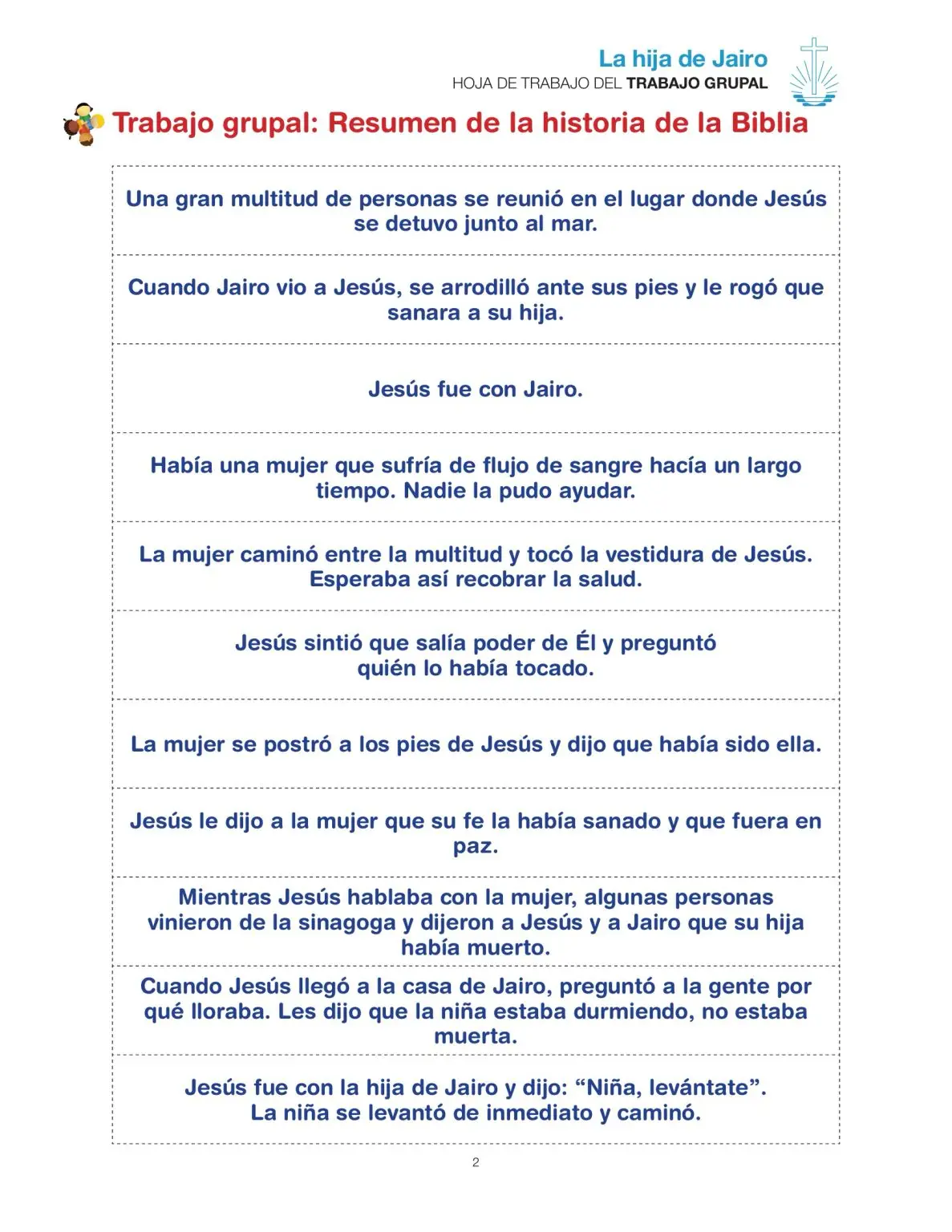 La hija de Jairo
HOJA DE TRABAJO DEL TRABAJO GRUPAL

Trabajo grupal: Resumen de la historia de la Biblia

Una gran multitud de personas se reunió en el lugar donde Jesús se detuvo junto al mar.

Cuando Jairo vio a Jesús, se arrodilló ante sus pies y le rogó que sanara a su hija.

Jesús fue con Jairo.

Había una mujer que sufría de flujo de sangre hacía un largo tiempo. Nadie la pudo ayudar.

La mujer caminó entre la multitud y tocó la vestidura de Jesús. Esperaba así recobrar la salud.

Jesús sintió que salía poder de Él y preguntó quién lo había tocado.

La mujer se postró a los pies de Jesús y dijo que había sido ella.

Jesús le dijo a la mujer que su fe la había sanado y que fuera en paz.

Mientras Jesús hablaba con la mujer, algunas personas vinieron de la sinagoga y dijeron a Jesús y a Jairo que su hija había muerto.

Cuando Jesús llegó a la casa de Jairo, preguntó a la gente por qué lloraba. Les dijo que la niña estaba durmiendo, no estaba muerta.

Jesús fue con la hija de Jairo y dijo: "Niña, levántate".
La niña se levantó de inmediato y caminó.

2